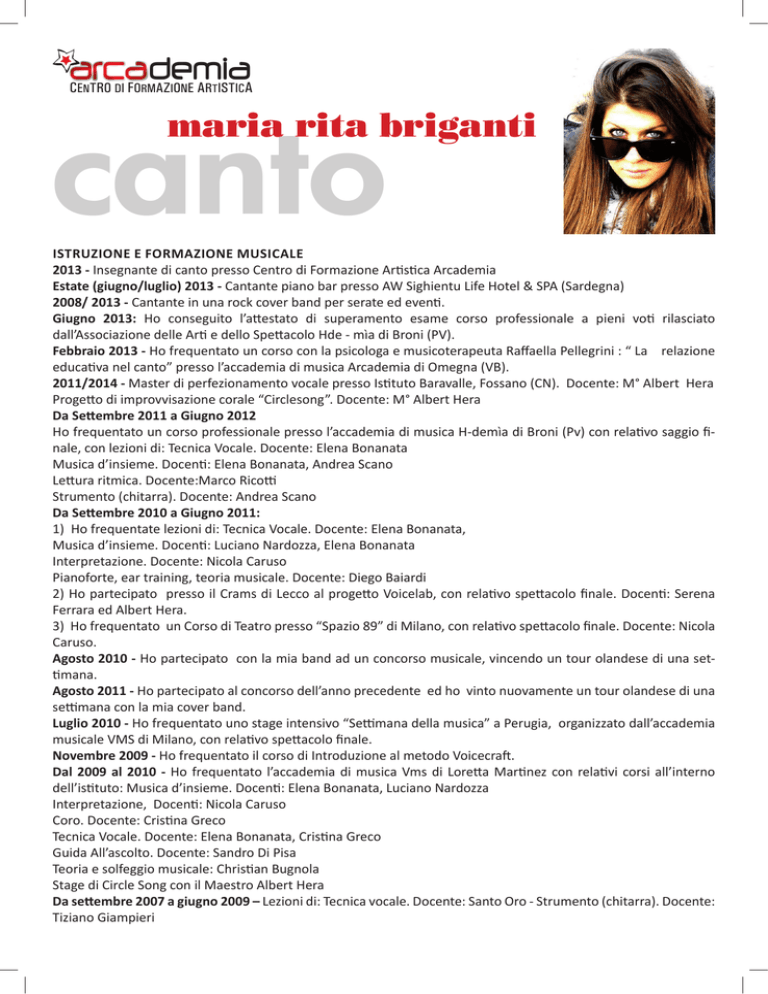 arcademia
CENTRO DI FORMAZIONE ARTISTICA

maria rita briganti
canto

ISTRUZIONE E FORMAZIONE MUSICALE
2013 - Insegnante di canto presso Centro di Formazione Artistica Arcademia
Estate (giugno/luglio) 2013 - Cantante piano bar presso AW Sighientu Life Hotel & SPA (Sardegna)
2008/ 2013 - Cantante in una rock cover band per serate ed eventi.
Giugno 2013: Ho conseguito l'attestato di superamento esame corso professionale a pieni voti rilasciato dall'Associazione delle Arti e dello Spettacolo Hde - mìa di Broni (PV).
Febbraio 2013 - Ho frequentato un corso con la psicologa e musicoterapeuta Raffaella Pellegrini : " La relazione educativa nel canto" presso l'accademia di musica Arcademia di Omegna (VB).
2011/2014 - Master di perfezionamento vocale presso Istituto Baravalle, Fossano (CN). Docente: M° Albert Hera
Progetto di improvvisazione corale "Circlesong". Docente: M° Albert Hera
Da Settembre 2011 a Giugno 2012
Ho frequentato un corso professionale presso l'accademia di musica H-demìa di Broni (Pv) con relativo saggio finale, con lezioni di: Tecnica Vocale. Docente: Elena Bonanata
Musica d'insieme. Docenti: Elena Bonanata, Andrea Scano
Lettura ritmica. Docente:Marco Ricotti
Strumento (chitarra). Docente: Andrea Scano
Da Settembre 2010 a Giugno 2011:
1) Ho frequentate lezioni di: Tecnica Vocale. Docente: Elena Bonanata,
Musica d'insieme. Docenti: Luciano Nardozza, Elena Bonanata
Interpretazione. Docente: Nicola Caruso
Pianoforte, ear training, teoria musicale. Docente: Diego Baiardi
2) Ho partecipato presso il Crams di Lecco al progetto Voicelab, con relativo spettacolo finale. Docenti: Serena Ferrara ed Albert Hera.
3) Ho frequentato un Corso di Teatro presso "Spazio 89" di Milano, con relativo spettacolo finale. Docente: Nicola Caruso.
Agosto 2010 - Ho partecipato con la mia band ad un concorso musicale, vincendo un tour olandese di una settimana.
Agosto 2011 - Ho partecipato al concorso dell'anno precedente ed ho vinto nuovamente un tour olandese di una settimana con la mia cover band.
Luglio 2010 - Ho frequentato uno stage intensivo "Settimana della musica" a Perugia, organizzato dall'accademia musicale VMS di Milano, con relativo spettacolo finale.
Novembre 2009 - Ho frequentato il corso di Introduzione al metodo Voicecraft.
Dal 2009 al 2010 - Ho frequentato l'accademia di musica Vms di Loretta Martinez con relativi corsi all'interno dell'istituto: Musica d'insieme. Docenti: Elena Bonanata, Luciano Nardozza
Interpretazione, Docenti: Nicola Caruso
Coro. Docente: Cristina Greco
Tecnica Vocale. Docente: Elena Bonanata, Cristina Greco
Guida All'ascolto. Docente: Sandro Di Pisa
Teoria e solfeggio musicale: Christian Bugnola
Stage di Circle Song con il Maestro Albert Hera
Da settembre 2007 a giugno 2009 – Lezioni di: Tecnica vocale. Docente: Santo Oro - Strumento (chitarra). Docente: Tiziano Giampieri